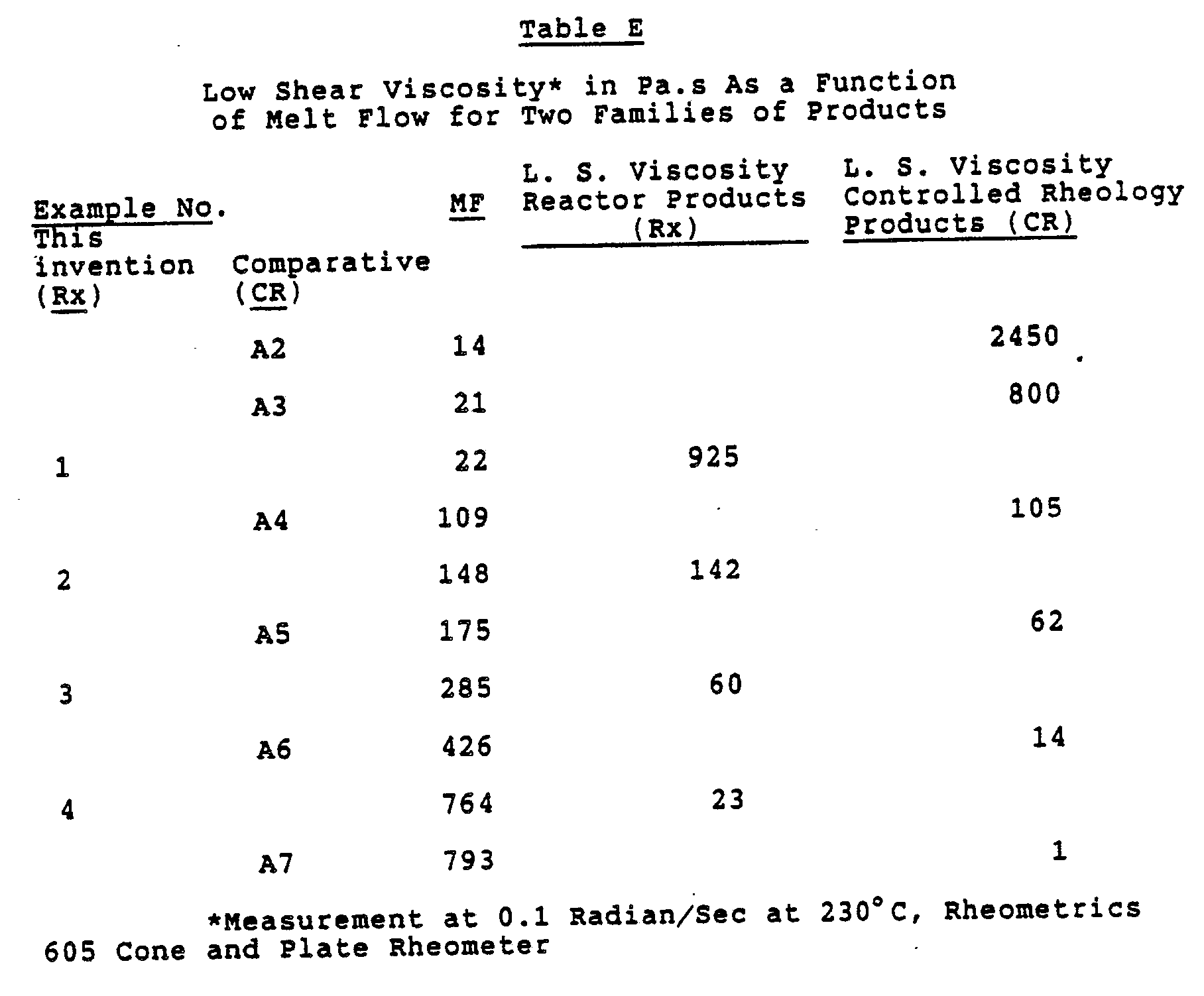 Table E

Low Shear Viscosity* in Pa.s As a Function of Melt Flow for Two Families of Products

| Example No. This invention (Rx) | Comparative (CR) | MF | L. S. Viscosity Reactor Products (Rx) | L. S. Viscosity Controlled Rheology Products (CR) |
|---|---|---|---|---|
| | A2 | 14 | | 2450 |
| | A3 | 21 | | 800 |
| 1 | | 22 | 925 | |
| | A4 | 109 | | 105 |
| 2 | | 148 | 142 | |
| | A5 | 175 | | 62 |
| 3 | | 285 | 60 | |
| | A6 | 426 | | 14 |
| 4 | | 764 | 23 | |
| | A7 | 793 | | 1 |

*Measurement at 0.1 Radian/Sec at 230°C, Rheometrics 605 Cone and Plate Rheometer